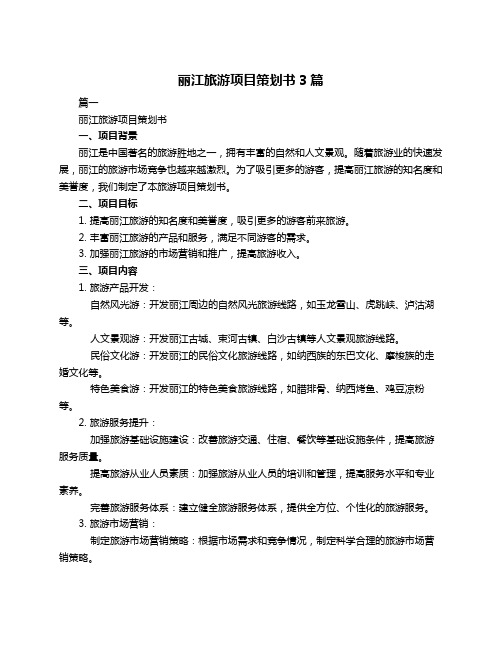 丽江旅游项目策划书 3 篇

篇一

丽江旅游项目策划书

一、项目背景

丽江是中国著名的旅游胜地之一，拥有丰富的自然和人文景观。随着旅游业的快速发展，丽江的旅游市场竞争也越来越激烈。为了吸引更多的游客，提高丽江旅游的知名度和美誉度，我们制定了本旅游项目策划书。

二、项目目标

1. 提高丽江旅游的知名度和美誉度，吸引更多的游客前来旅游。

2. 丰富丽江旅游的产品和服务，满足不同游客的需求。

3. 加强丽江旅游的市场营销和推广，提高旅游收入。

三、项目内容

1. 旅游产品开发：

自然风光游：开发丽江周边的自然风光旅游线路，如玉龙雪山、虎跳峡、泸沽湖等。

人文景观游：开发丽江古城、束河古镇、白沙古镇等人文景观旅游线路。

民俗文化游：开发丽江的民俗文化旅游线路，如纳西族的东巴文化、摩梭族的走婚文化等。

特色美食游：开发丽江的特色美食旅游线路，如腊排骨、纳西烤鱼、鸡豆凉粉等。

2. 旅游服务提升：

加强旅游基础设施建设：改善旅游交通、住宿、餐饮等基础设施条件，提高旅游服务质量。

提高旅游从业人员素质：加强旅游从业人员的培训和管理，提高服务水平和专业素养。

完善旅游服务体系：建立健全旅游服务体系，提供全方位、个性化的旅游服务。

3. 旅游市场营销：

制定旅游市场营销策略：根据市场需求和竞争情况，制定科学合理的旅游市场营销策略。